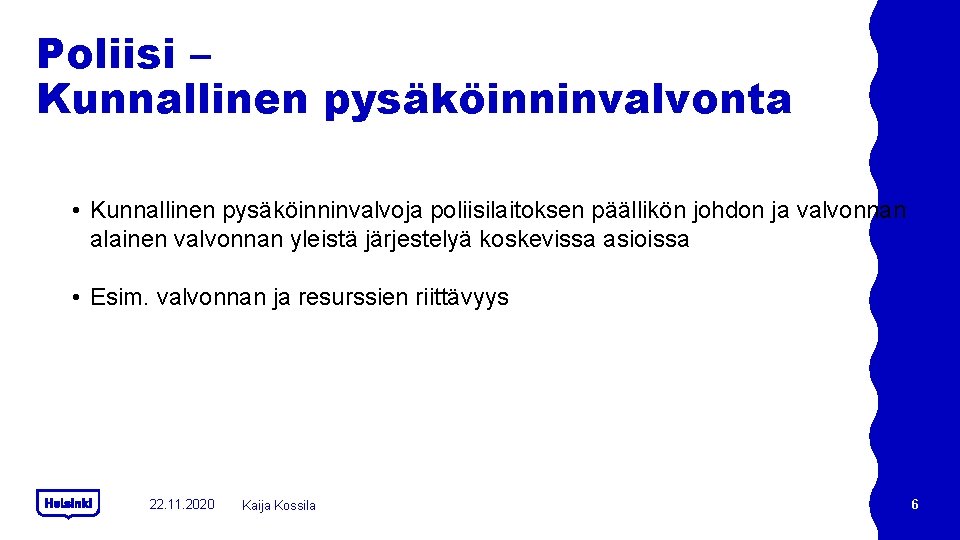 Poliisi –
Kunnallinen pysäköinninvalvonta

• Kunnallinen pysäköinninvalvoja poliisilaitoksen päällikön johdon ja valvonnan alainen valvonnan yleistä järjestelyä koskevissa asioissa

• Esim. valvonnan ja resurssien riittävyys

Helsinki

22.11.2020

Kaija Kossila

6